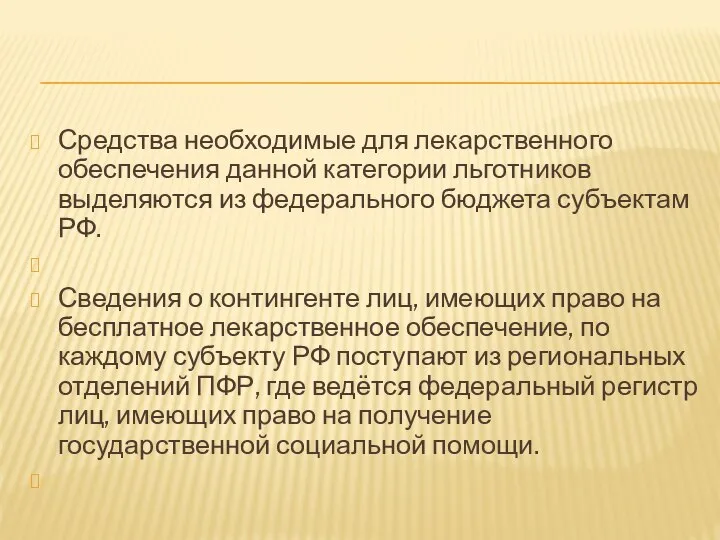 Средства необходимые для лекарственного обеспечения данной категории льготников выделяются из федерального бюджета субъектам РФ.

Сведения о контингенте лиц, имеющих право на бесплатное лекарственное обеспечение, по каждому субъекту РФ поступают из региональных отделений ПФР, где ведётся федеральный регистр лиц, имеющих право на получение государственной социальной помощи.